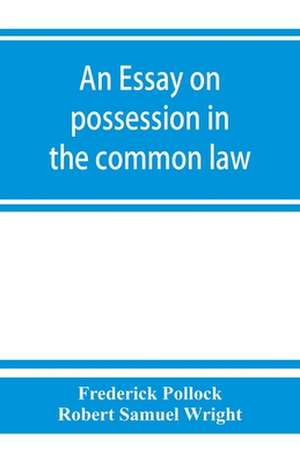 An Essay on possession in the common law

Frederick Pollock
Robert Samuel Wright